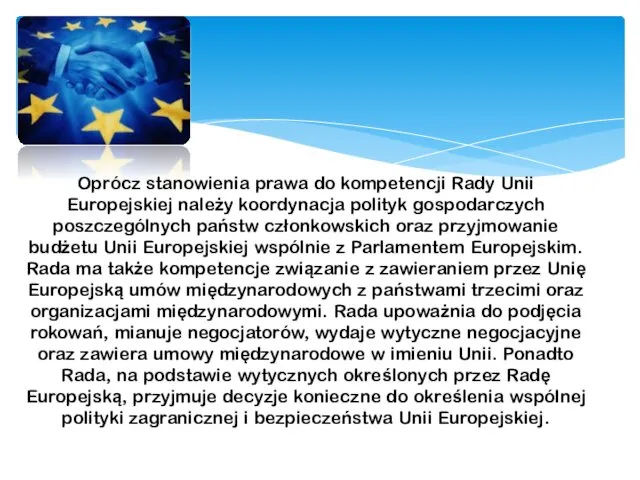 Oprócz stanowienia prawa do kompetencji Rady Unii Europejskiej należy koordynacja polityk gospodarczych poszczególnych państw członkowskich oraz przyjmowanie budżetu Unii Europejskiej wspólnie z Parlamentem Europejskim. Rada ma także kompetencje związanie z zawieraniem przez Unię Europejską umów międzynarodowych z państwami trzecimi oraz organizacjami międzynarodowymi. Rada upoważnia do podjęcia rokowań, mianuje negocjatorów, wydaje wytyczne negocjacyjne oraz zawiera umowy międzynarodowe w imieniu Unii. Ponadto Rada, na podstawie wytycznych określonych przez Radę Europejską, przyjmuje decyzje konieczne do określenia wspólnej polityki zagranicznej i bezpieczeństwa Unii Europejskiej.